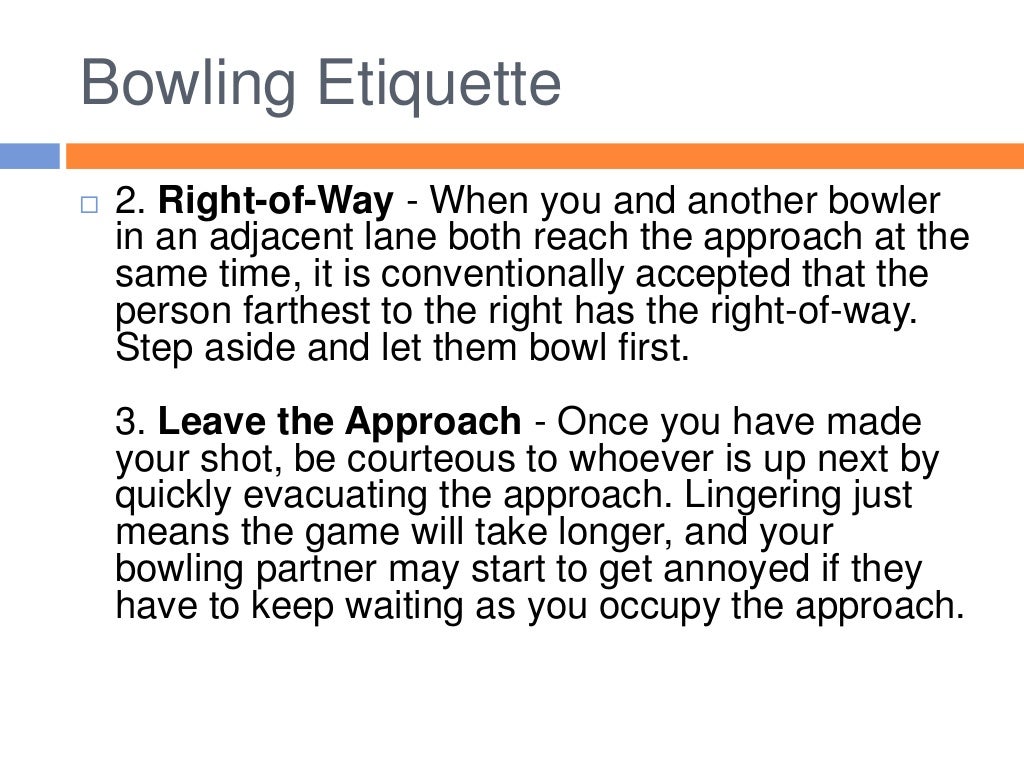 Bowling Etiquette

2. Right-of-Way - When you and another bowler in an adjacent lane both reach the approach at the same time, it is conventionally accepted that the person farthest to the right has the right-of-way. Step aside and let them bowl first.

3. Leave the Approach - Once you have made your shot, be courteous to whoever is up next by quickly evacuating the approach. Lingering just means the game will take longer, and your bowling partner may start to get annoyed if they have to keep waiting as you occupy the approach.